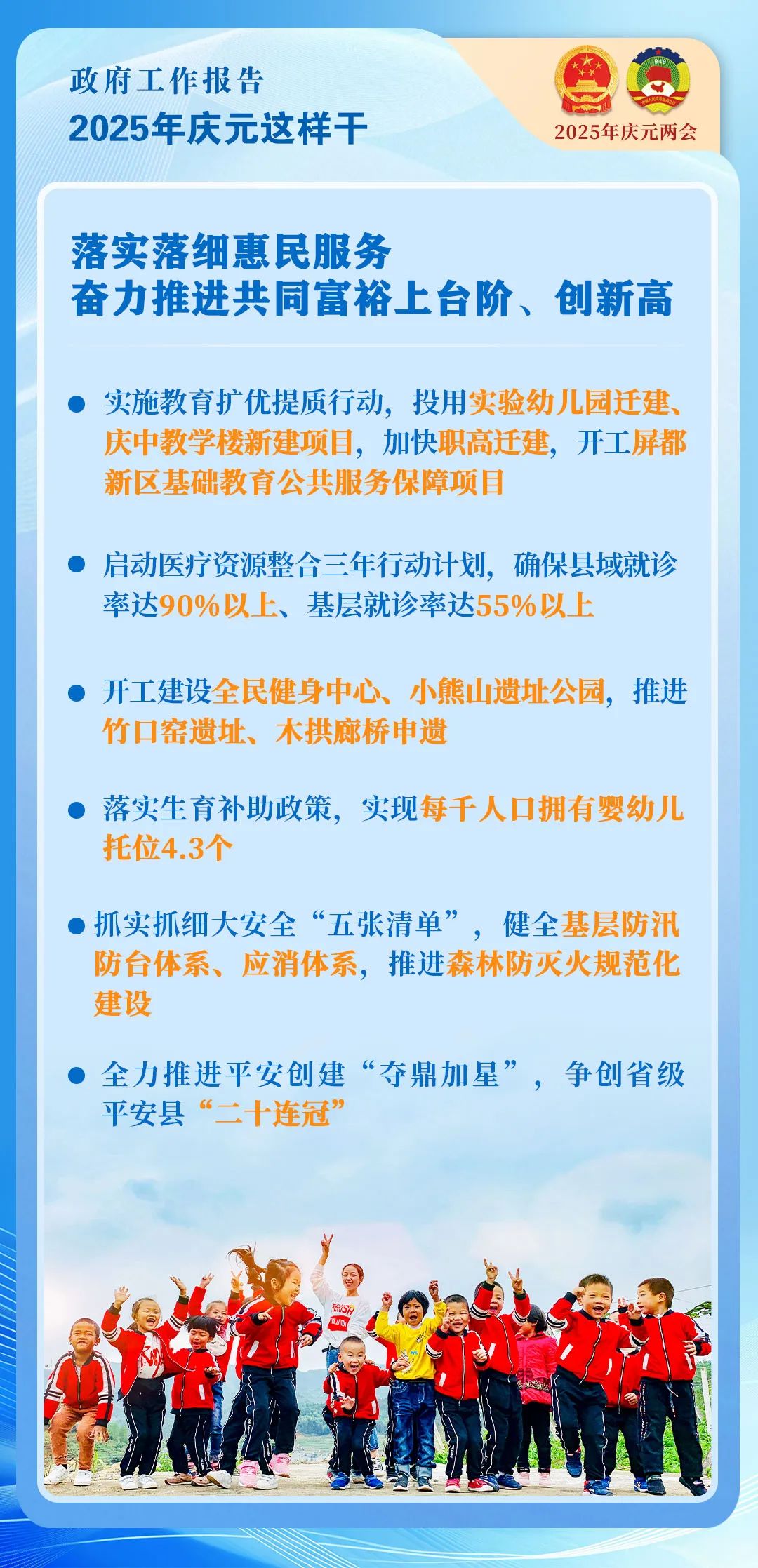 政府工作报告
2025年庆元这样干

2025年庆元两会

落实落细惠民服务
奋力推进共同富裕上台阶、创新高

• 实施教育扩优提质行动，投用实验幼儿园迁建、庆中教学楼新建项目，加快职高迁建，开工屏都新区基础教育公共服务保障项目

• 启动医疗资源整合三年行动计划，确保县域就诊率达90%以上、基层就诊率达55%以上

• 开工建设全民健身中心、小熊山遗址公园，推进竹口窑遗址、木拱廊桥申遗

• 落实生育补助政策，实现每千人口拥有婴幼儿托位4.3个

• 抓实抓细大安全“五张清单”，健全基层防汛防台体系、应消体系，推进森林防灭火规范化建设

• 全力推进平安创建“夺鼎加星”，争创省级平安县“二十连冠”